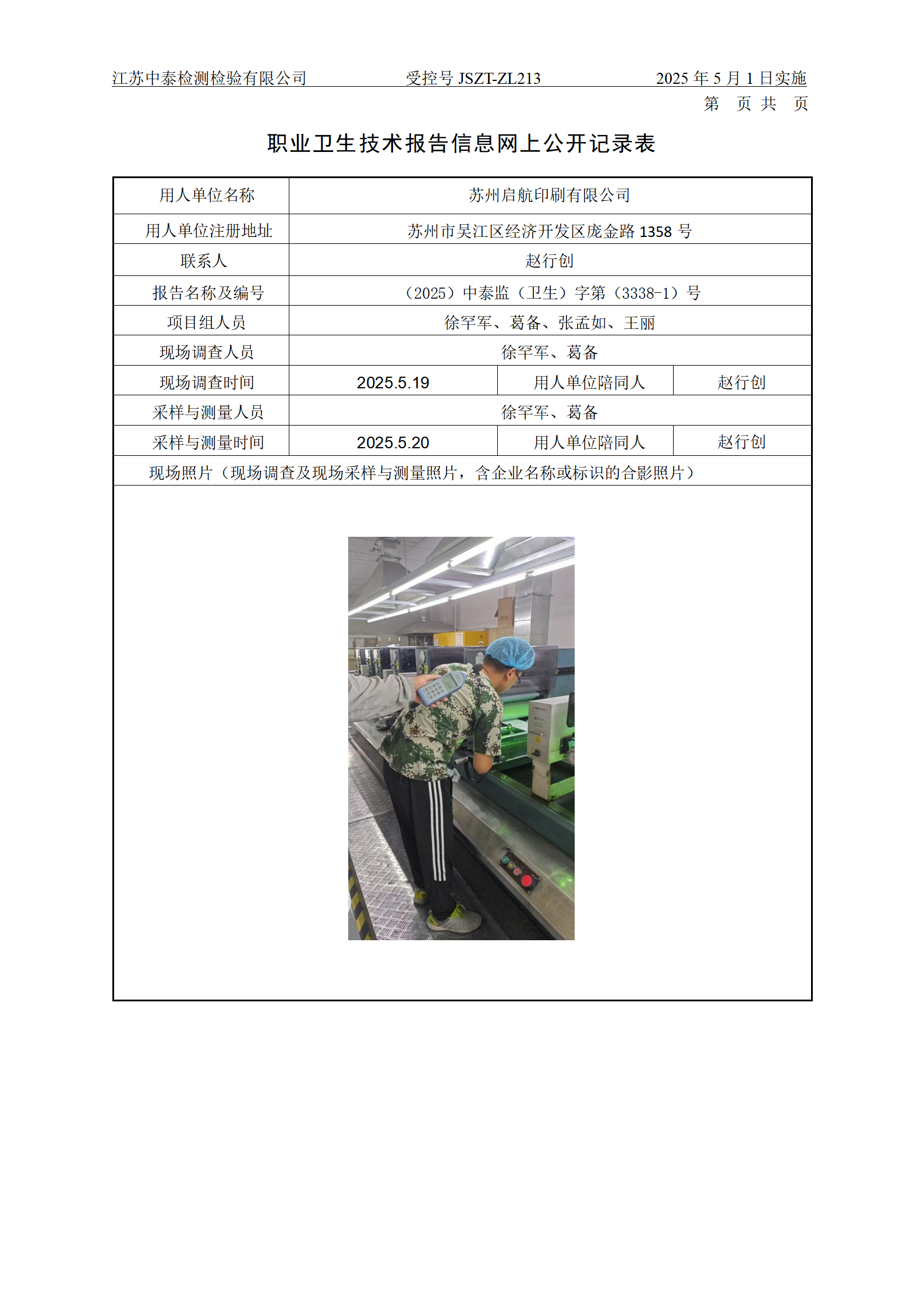 江苏中泰检测检验有限公司　　受控号 JSZT-ZL213　　2025 年 5 月 1 日实施

第　页 共　页

职业卫生技术报告信息网上公开记录表

| 用人单位名称 | 苏州启航印刷有限公司 | | |
|---|---|---|---|
| 用人单位注册地址 | 苏州市吴江区经济开发区庞金路 1358 号 | | |
| 联系人 | 赵行创 | | |
| 报告名称及编号 | （2025）中泰监（卫生）字第（3338-1）号 | | |
| 项目组人员 | 徐罕军、葛备、张孟如、王丽 | | |
| 现场调查人员 | 徐罕军、葛备 | | |
| 现场调查时间 | 2025.5.19 | 用人单位陪同人 | 赵行创 |
| 采样与测量人员 | 徐罕军、葛备 | | |
| 采样与测量时间 | 2025.5.20 | 用人单位陪同人 | 赵行创 |
| 现场照片（现场调查及现场采样与测量照片，含企业名称或标识的合影照片） | | | |